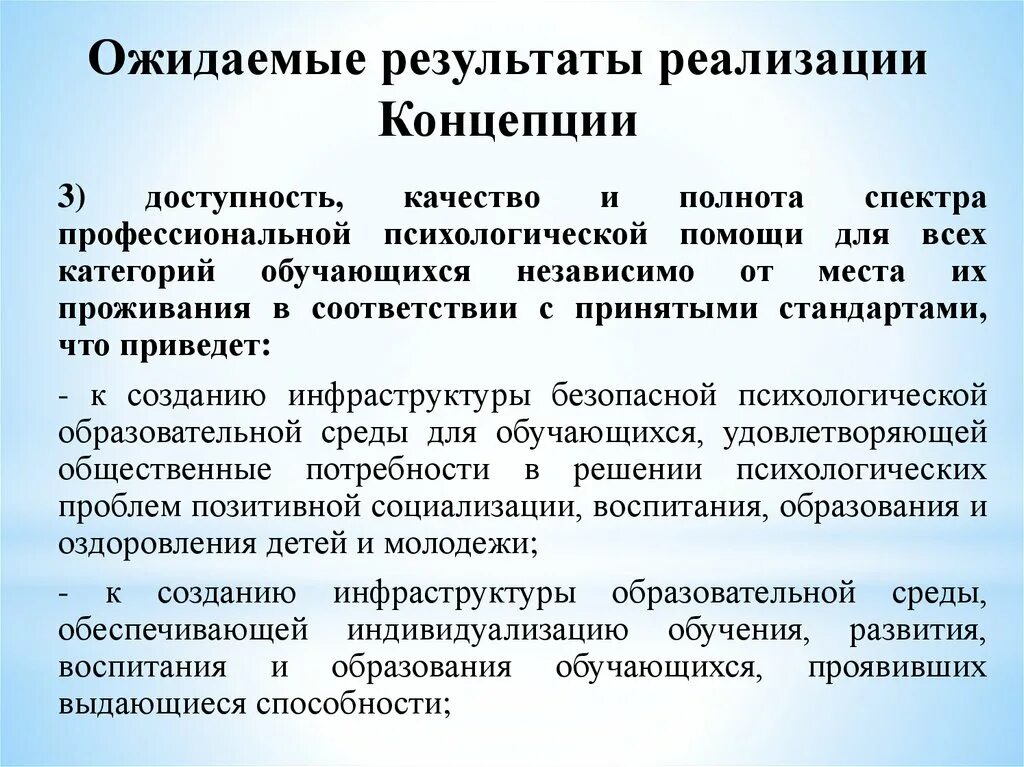 Ожидаемые результаты реализации Концепции

3) доступность, качество и полнота спектра профессиональной психологической помощи для всех категорий обучающихся независимо от места их проживания в соответствии с принятыми стандартами, что приведет:

- к созданию инфраструктуры безопасной психологической образовательной среды для обучающихся, удовлетворяющей общественные потребности в решении психологических проблем позитивной социализации, воспитания, образования и оздоровления детей и молодежи;

- к созданию инфраструктуры образовательной среды, обеспечивающей индивидуализацию обучения, развития, воспитания и образования обучающихся, проявивших выдающиеся способности;